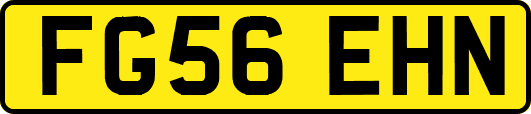 FG56 EHN